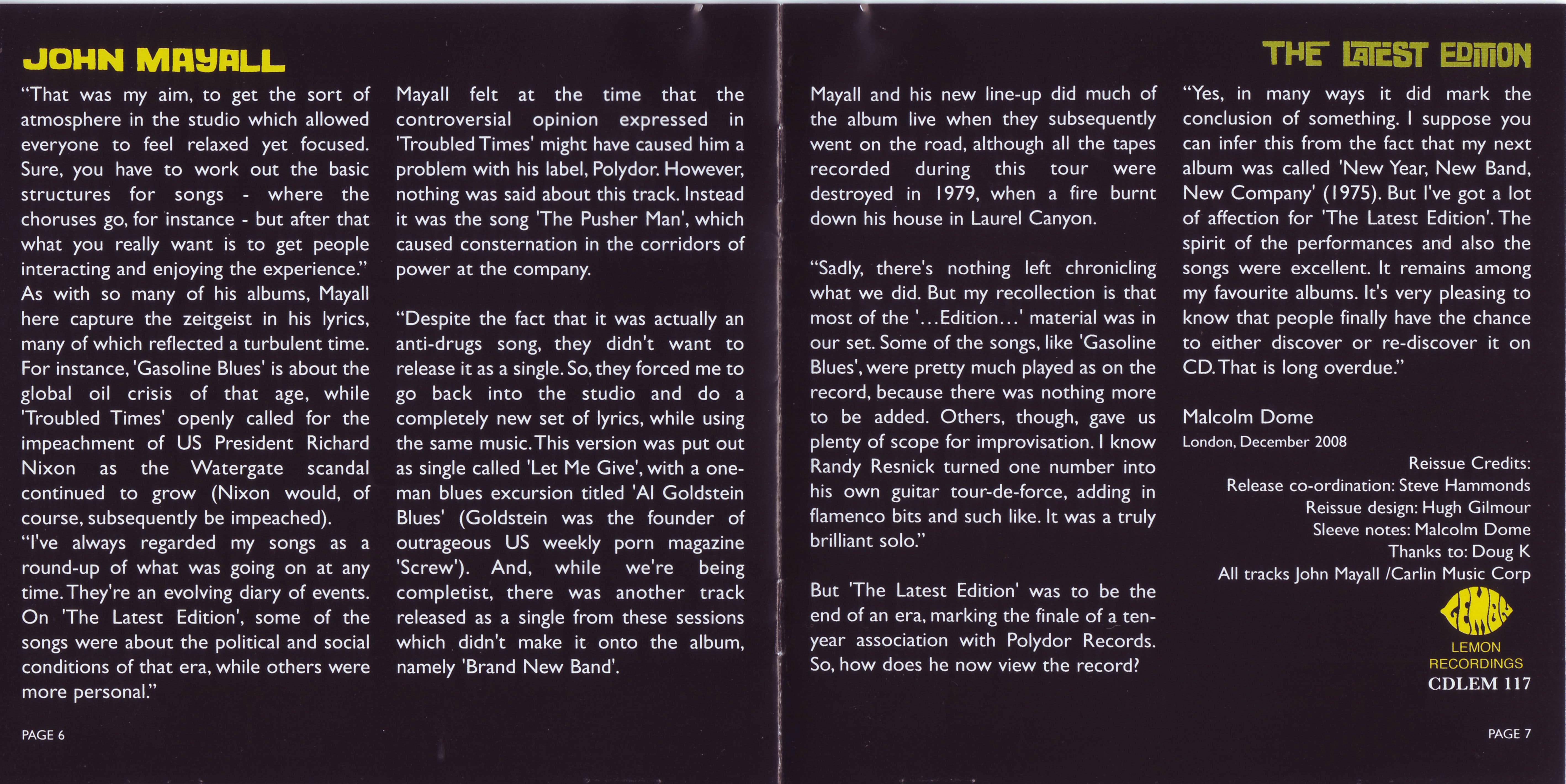 JOHN MAYALL

"That was my aim, to get the sort of atmosphere in the studio which allowed everyone to feel relaxed yet focused. Sure, you have to work out the basic structures for songs - where the choruses go, for instance - but after that what you really want is to get people interacting and enjoying the experience."
As with so many of his albums, Mayall here capture the zeitgeist in his lyrics, many of which reflected a turbulent time. For instance, 'Gasoline Blues' is about the global oil crisis of that age, while 'Troubled Times' openly called for the impeachment of US President Richard Nixon as the Watergate scandal continued to grow (Nixon would, of course, subsequently be impeached).
"I've always regarded my songs as a round-up of what was going on at any time. They're an evolving diary of events. On 'The Latest Edition', some of the songs were about the political and social conditions of that era, while others were more personal."

Mayall felt at the time that the controversial opinion expressed in 'Troubled Times' might have caused him a problem with his label, Polydor. However, nothing was said about this track. Instead it was the song 'The Pusher Man', which caused consternation in the corridors of power at the company.

"Despite the fact that it was actually an anti-drugs song, they didn't want to release it as a single. So, they forced me to go back into the studio and do a completely new set of lyrics, while using the same music. This version was put out as single called 'Let Me Give', with a one-man blues excursion titled 'Al Goldstein Blues' (Goldstein was the founder of outrageous US weekly porn magazine 'Screw'). And, while we're being completist, there was another track released as a single from these sessions which didn't make it onto the album, namely 'Brand New Band'.

PAGE 6

THE LATEST EDITION

Mayall and his new line-up did much of the album live when they subsequently went on the road, although all the tapes recorded during this tour were destroyed in 1979, when a fire burnt down his house in Laurel Canyon.

"Sadly, there's nothing left chronicling what we did. But my recollection is that most of the '...Edition...' material was in our set. Some of the songs, like 'Gasoline Blues', were pretty much played as on the record, because there was nothing more to be added. Others, though, gave us plenty of scope for improvisation. I know Randy Resnick turned one number into his own guitar tour-de-force, adding in flamenco bits and such like. It was a truly brilliant solo."

But 'The Latest Edition' was to be the end of an era, marking the finale of a ten-year association with Polydor Records. So, how does he now view the record?

"Yes, in many ways it did mark the conclusion of something. I suppose you can infer this from the fact that my next album was called 'New Year, New Band, New Company' (1975). But I've got a lot of affection for 'The Latest Edition'. The spirit of the performances and also the songs were excellent. It remains among my favourite albums. It's very pleasing to know that people finally have the chance to either discover or re-discover it on CD. That is long overdue."

Malcolm Dome
London, December 2008

Reissue Credits:
Release co-ordination: Steve Hammonds
Reissue design: Hugh Gilmour
Sleeve notes: Malcolm Dome
Thanks to: Doug K
All tracks John Mayall /Carlin Music Corp

LEMON
LEMON RECORDINGS
CDLEM 117

PAGE 7